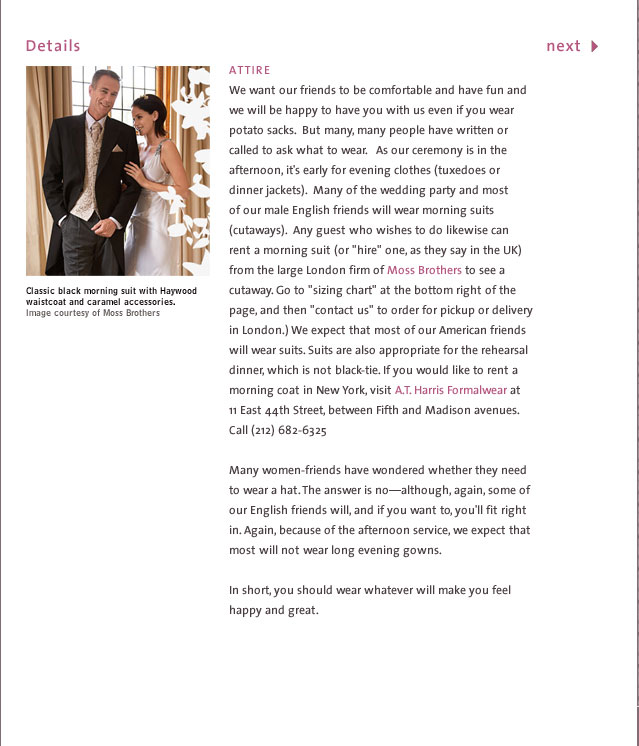 Details

next

Classic black morning suit with Haywood waistcoat and caramel accessories.
Image courtesy of Moss Brothers

ATTIRE

We want our friends to be comfortable and have fun and we will be happy to have you with us even if you wear potato sacks. But many, many people have written or called to ask what to wear. As our ceremony is in the afternoon, it's early for evening clothes (tuxedoes or dinner jackets). Many of the wedding party and most of our male English friends will wear morning suits (cutaways). Any guest who wishes to do likewise can rent a morning suit (or "hire" one, as they say in the UK) from the large London firm of Moss Brothers to see a cutaway. Go to "sizing chart" at the bottom right of the page, and then "contact us" to order for pickup or delivery in London.) We expect that most of our American friends will wear suits. Suits are also appropriate for the rehearsal dinner, which is not black-tie. If you would like to rent a morning coat in New York, visit A.T. Harris Formalwear at 11 East 44th Street, between Fifth and Madison avenues. Call (212) 682-6325

Many women-friends have wondered whether they need to wear a hat. The answer is no—although, again, some of our English friends will, and if you want to, you'll fit right in. Again, because of the afternoon service, we expect that most will not wear long evening gowns.

In short, you should wear whatever will make you feel happy and great.